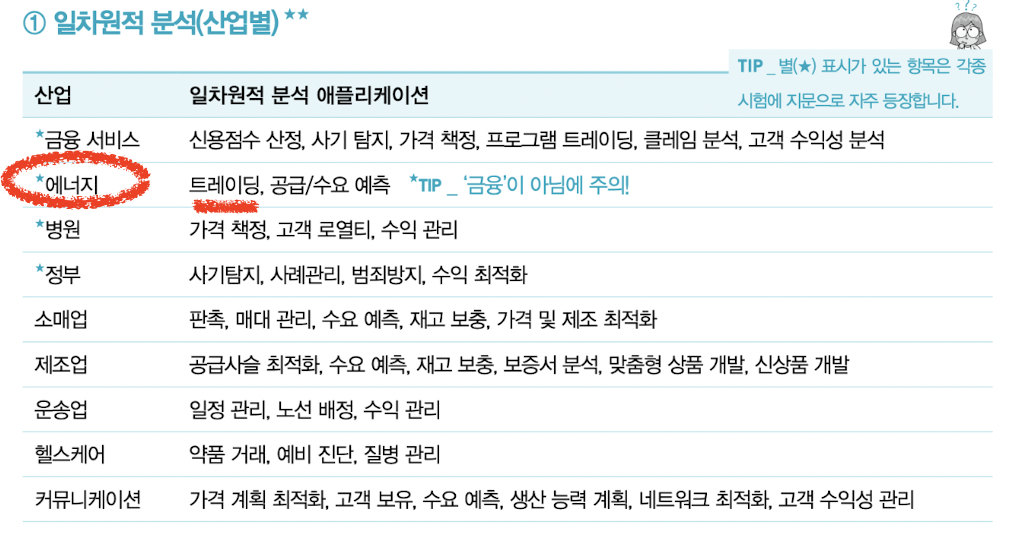 ① 일차원적 분석(산업별) ★★

TIP _ 별(★) 표시가 있는 항목은 각종 시험에 지문으로 자주 등장합니다.

| 산업 | 일차원적 분석 애플리케이션 |
|---|---|
| *금융 서비스 | 신용점수 산정, 사기 탐지, 가격 책정, 프로그램 트레이딩, 클레임 분석, 고객 수익성 분석 |
| *에너지 | 트레이딩, 공급/수요 예측 *TIP _ '금융'이 아님에 주의! |
| *병원 | 가격 책정, 고객 로열티, 수익 관리 |
| *정부 | 사기탐지, 사례관리, 범죄방지, 수익 최적화 |
| 소매업 | 판촉, 매대 관리, 수요 예측, 재고 보충, 가격 및 제조 최적화 |
| 제조업 | 공급사슬 최적화, 수요 예측, 재고 보충, 보증서 분석, 맞춤형 상품 개발, 신상품 개발 |
| 운송업 | 일정 관리, 노선 배정, 수익 관리 |
| 헬스케어 | 약품 거래, 예비 진단, 질병 관리 |
| 커뮤니케이션 | 가격 계획 최적화, 고객 보유, 수요 예측, 생산 능력 계획, 네트워크 최적화, 고객 수익성 관리 |